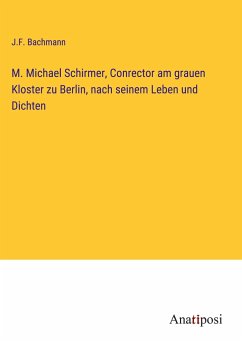 J.F. Bachmann

M. Michael Schirmer, Conrector am grauen Kloster zu Berlin, nach seinem Leben und Dichten

Anatiposi